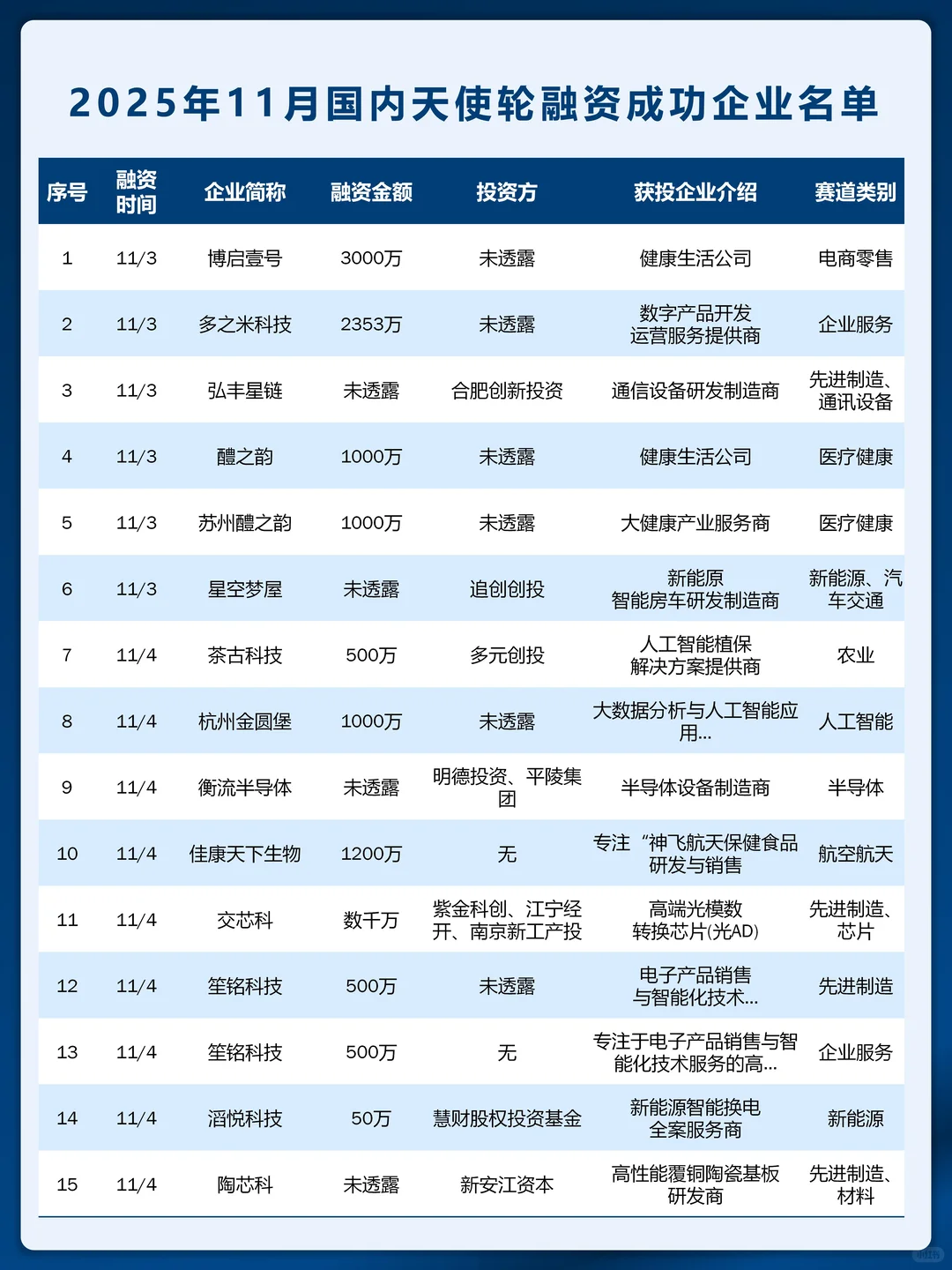 2025年11月国内天使轮融资成功企业名单

| 序号 | 融资时间 | 企业简称 | 融资金额 | 投资方 | 获投企业介绍 | 赛道类别 |
|---|---|---|---|---|---|---|
| 1 | 11/3 | 博启壹号 | 3000万 | 未透露 | 健康生活公司 | 电商零售 |
| 2 | 11/3 | 多之米科技 | 2353万 | 未透露 | 数字产品开发运营服务提供商 | 企业服务 |
| 3 | 11/3 | 弘丰星链 | 未透露 | 合肥创新投资 | 通信设备研发制造商 | 先进制造、通讯设备 |
| 4 | 11/3 | 醴之韵 | 1000万 | 未透露 | 健康生活公司 | 医疗健康 |
| 5 | 11/3 | 苏州醴之韵 | 1000万 | 未透露 | 大健康产业服务商 | 医疗健康 |
| 6 | 11/3 | 星空梦屋 | 未透露 | 追创创投 | 新能原智能房车研发制造商 | 新能源、汽车交通 |
| 7 | 11/4 | 茶古科技 | 500万 | 多元创投 | 人工智能植保解决方案提供商 | 农业 |
| 8 | 11/4 | 杭州金圆堡 | 1000万 | 未透露 | 大数据分析与人工智能应用... | 人工智能 |
| 9 | 11/4 | 衡流半导体 | 未透露 | 明德投资、平陵集团 | 半导体设备制造商 | 半导体 |
| 10 | 11/4 | 佳康天下生物 | 1200万 | 无 | 专注“神飞航天保健食品研发与销售 | 航空航天 |
| 11 | 11/4 | 交芯科 | 数千万 | 紫金科创、江宁经开、南京新工产投 | 高端光模数转换芯片(光AD) | 先进制造、芯片 |
| 12 | 11/4 | 笙铭科技 | 500万 | 未透露 | 电子产品销售与智能化技术... | 先进制造 |
| 13 | 11/4 | 笙铭科技 | 500万 | 无 | 专注于电子产品销售与智能化技术服务的高... | 企业服务 |
| 14 | 11/4 | 滔悦科技 | 50万 | 慧财股权投资基金 | 新能源智能换电全案服务商 | 新能源 |
| 15 | 11/4 | 陶芯科 | 未透露 | 新安江资本 | 高性能覆铜陶瓷基板研发商 | 先进制造、材料 |